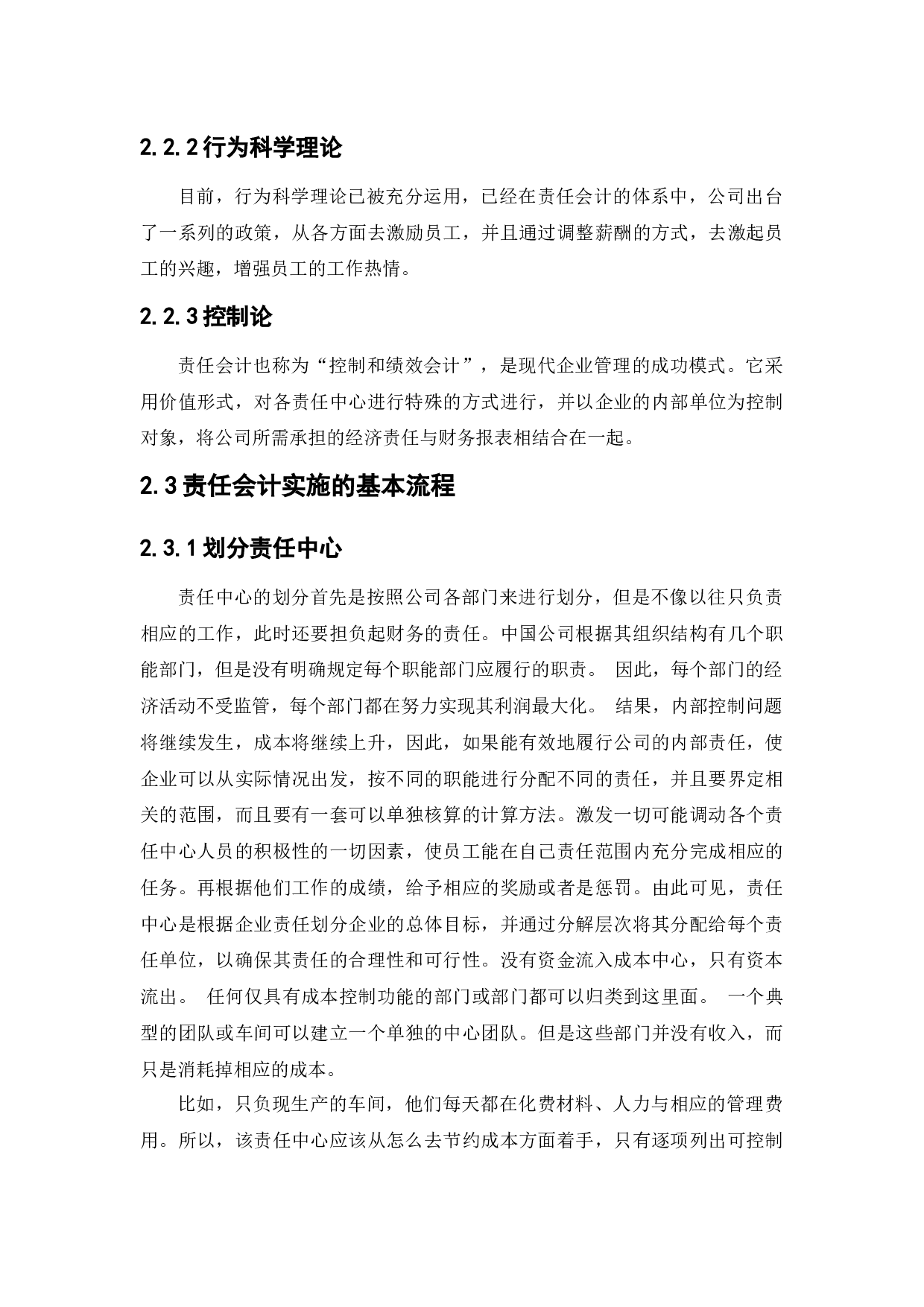 2.2.2 行为科学理论

目前，行为科学理论已被充分运用，已经在责任会计的体系中，公司出台了一系列的政策，从各方面去激励员工，并且通过调整薪酬的方式，去激起员工的兴趣，增强员工的工作热情。

2.2.3 控制论

责任会计也称为“控制和绩效会计”，是现代企业管理的成功模式。它采用价值形式，对各责任中心进行特殊的方式进行，并以企业的内部单位为控制对象，将公司所需承担的经济责任与财务报表相结合在一起。

2.3 责任会计实施的基本流程

2.3.1 划分责任中心

责任中心的划分首先是按照公司各部门来进行划分，但是不像以往只负责相应的工作，此时还要担负起财务的责任。中国公司根据其组织结构有几个职能部门，但是没有明确规定每个职能部门应履行的职责。 因此，每个部门的经济活动不受监管，每个部门都在努力实现其利润最大化。 结果，内部控制问题将继续发生，成本将继续上升，因此，如果能有效地履行公司的内部责任，使企业可以从实际情况出发，按不同的职能进行分配不同的责任，并且要界定相关的范围，而且要有一套可以单独核算的计算方法。激发一切可能调动各个责任中心人员的积极性的一切因素，使员工能在自己责任范围内充分完成相应的任务。再根据他们工作的成绩，给予相应的奖励或者是惩罚。由此可见，责任中心是根据企业责任划分企业的总体目标，并通过分解层次将其分配给每个责任单位，以确保其责任的合理性和可行性。没有资金流入成本中心，只有资本流出。 任何仅具有成本控制功能的部门或部门都可以归类到这里面。 一个典型的团队或车间可以建立一个单独的中心团队。但是这些部门并没有收入，而只是消耗掉相应的成本。

比如，只负现生产的车间，他们每天都在化费材料、人力与相应的管理费用。所以，该责任中心应该从怎么去节约成本方面着手，只有逐项列出可控制